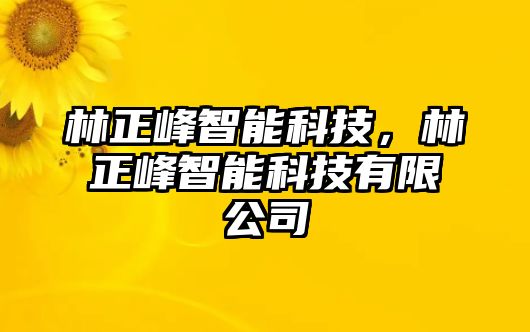 林正峰智能科技，林正峰智能科技有限公司